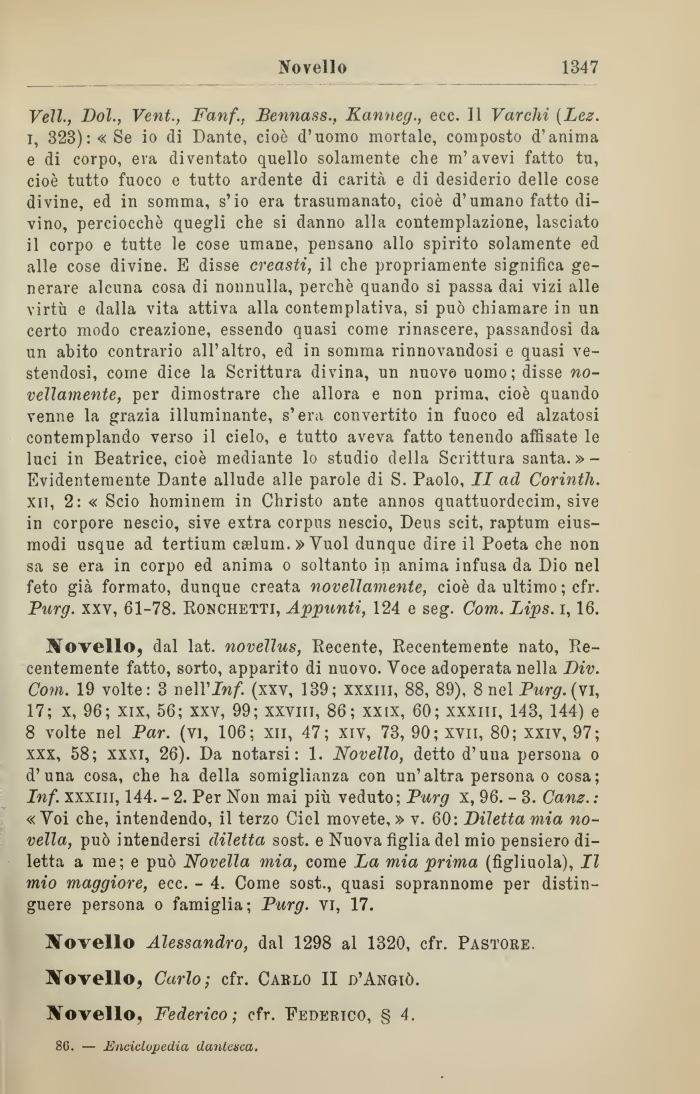 Novello 1347

Vell., Dol., Vent., Fanf., Bennass., Kanneg., ecc. Il Varchi (Lez. I, 323): « Se io di Dante, cioè d'uomo mortale, composto d'anima e di corpo, era diventato quello solamente che m'avevi fatto tu, cioè tutto fuoco e tutto ardente di carità e di desiderio delle cose divine, ed in somma, s'io era trasumanato, cioè d'umano fatto divino, perciocchè quegli che si danno alla contemplazione, lasciato il corpo e tutte le cose umane, pensano allo spirito solamente ed alle cose divine. E disse creasti, il che propriamente significa generare alcuna cosa di nonnulla, perchè quando si passa dai vizi alle virtù e dalla vita attiva alla contemplativa, si può chiamare in un certo modo creazione, essendo quasi come rinascere, passandosi da un abito contrario all'altro, ed in somma rinnovandosi e quasi vestendosi, come dice la Scrittura divina, un nuovo uomo; disse novellamente, per dimostrare che allora e non prima, cioè quando venne la grazia illuminante, s'era convertito in fuoco ed alzatosi contemplando verso il cielo, e tutto aveva fatto tenendo affisate le luci in Beatrice, cioè mediante lo studio della Scrittura santa. » - Evidentemente Dante allude alle parole di S. Paolo, II ad Corinth. XII, 2: « Scio hominem in Christo ante annos quattuordecim, sive in corpore nescio, sive extra corpus nescio, Deus scit, raptum eiusmodi usque ad tertium cælum. » Vuol dunque dire il Poeta che non sa se era in corpo ed anima o soltanto in anima infusa da Dio nel feto già formato, dunque creata novellamente, cioè da ultimo; cfr. Purg. XXV, 61-78. RONCHETTI, Appunti, 124 e seg. Com. Lips. I, 16.

Novello, dal lat. novellus, Recente, Recentemente nato, Recentemente fatto, sorto, apparito di nuovo. Voce adoperata nella Div. Com. 19 volte: 3 nell'Inf. (XXV, 139; XXXIII, 88, 89), 8 nel Purg. (VI, 17; X, 96; XIX, 56; XXV, 99; XXVIII, 86; XXIX, 60; XXXIII, 143, 144) e 8 volte nel Par. (VI, 106; XII, 47; XIV, 73, 90; XVII, 80; XXIV, 97; XXX, 58; XXXI, 26). Da notarsi: 1. Novello, detto d'una persona o d'una cosa, che ha della somiglianza con un'altra persona o cosa; Inf. XXXIII, 144. - 2. Per Non mai più veduto; Purg X, 96. - 3. Canz.: « Voi che, intendendo, il terzo Ciel movete, » v. 60: Diletta mia novella, può intendersi diletta sost. e Nuova figlia del mio pensiero diletta a me; e può Novella mia, come La mia prima (figliuola), Il mio maggiore, ecc. - 4. Come sost., quasi soprannome per distinguere persona o famiglia; Purg. VI, 17.

Novello Alessandro, dal 1298 al 1320, cfr. PASTORE.

Novello, Carlo; cfr. CARLO II D'ANGIÒ.

Novello, Federico; cfr. FEDERICO, § 4.

86. — Enciclopedia dantesca.